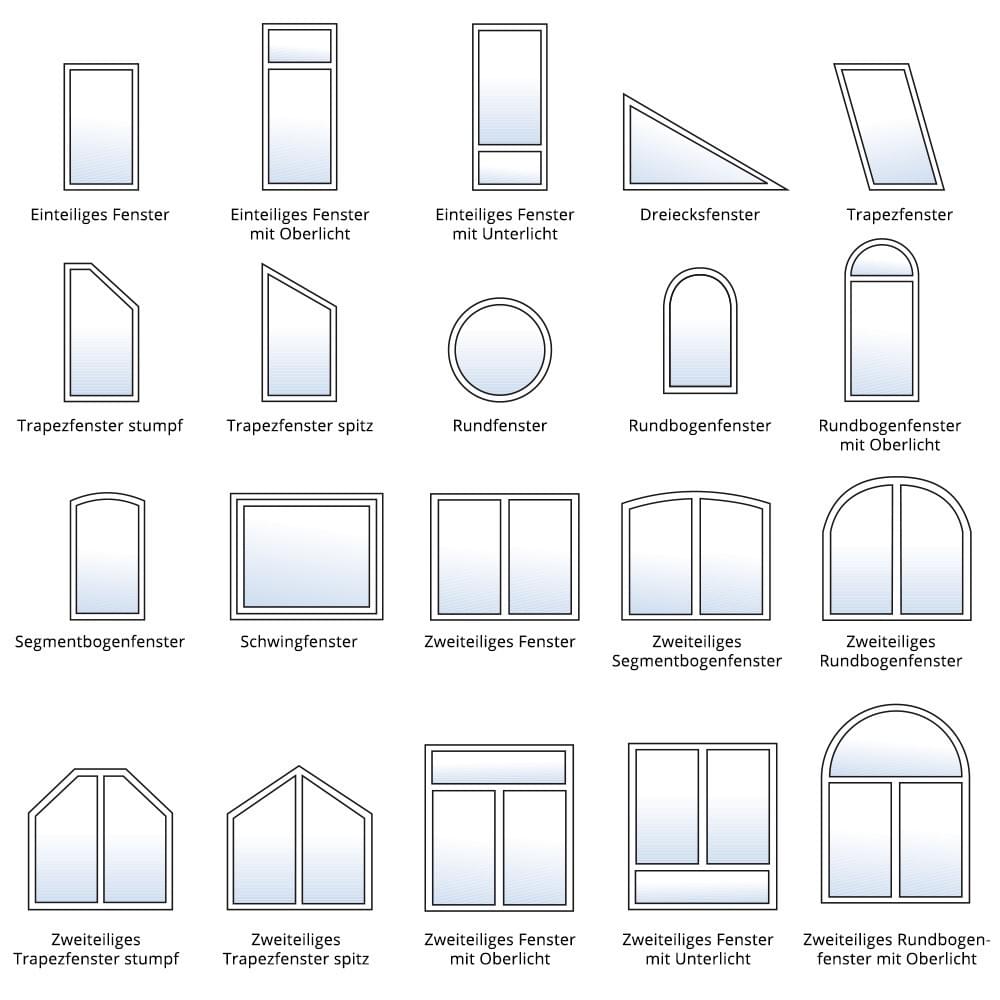 Einteiliges Fenster

Einteiliges Fenster mit Oberlicht

Einteiliges Fenster mit Unterlicht

Dreiecksfenster

Trapezfenster

Trapezfenster stumpf

Trapezfenster spitz

Rundfenster

Rundbogenfenster

Rundbogenfenster mit Oberlicht

Segmentbogenfenster

Schwingfenster

Zweiteiliges Fenster

Zweiteiliges Segmentbogenfenster

Zweiteiliges Rundbogenfenster

Zweiteiliges Trapezfenster stumpf

Zweiteiliges Trapezfenster spitz

Zweiteiliges Fenster mit Oberlicht

Zweiteiliges Fenster mit Unterlicht

Zweiteiliges Rundbogenfenster mit Oberlicht